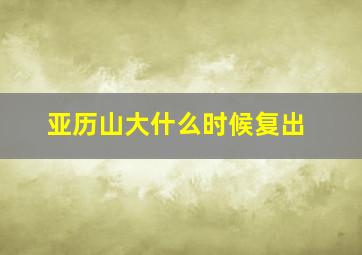 亚历山大什么时候复出